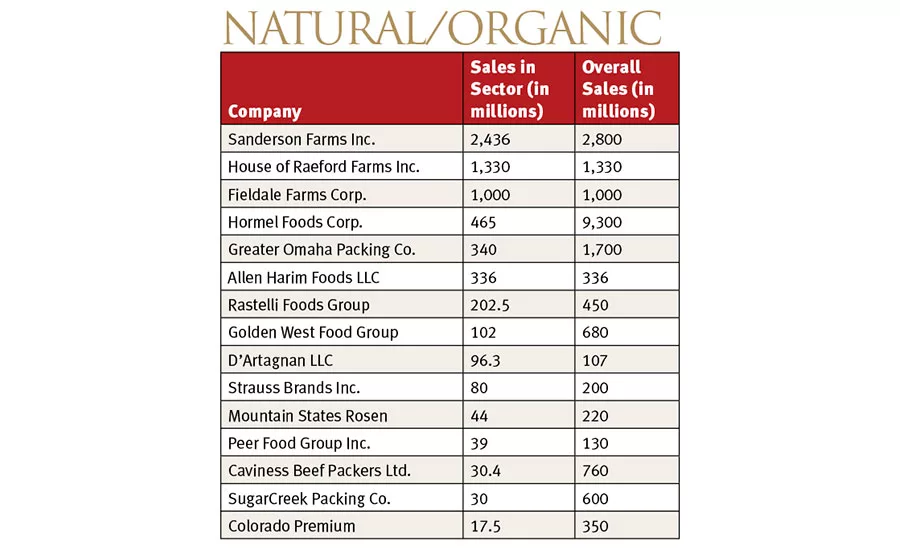 NATURAL/ORGANIC

| Company | Sales in Sector (in millions) | Overall Sales (in millions) |
|---|---|---|
| Sanderson Farms Inc. | 2,436 | 2,800 |
| House of Raeford Farms Inc. | 1,330 | 1,330 |
| Fieldale Farms Corp. | 1,000 | 1,000 |
| Hormel Foods Corp. | 465 | 9,300 |
| Greater Omaha Packing Co. | 340 | 1,700 |
| Allen Harim Foods LLC | 336 | 336 |
| Rastelli Foods Group | 202.5 | 450 |
| Golden West Food Group | 102 | 680 |
| D'Artagnan LLC | 96.3 | 107 |
| Strauss Brands Inc. | 80 | 200 |
| Mountain States Rosen | 44 | 220 |
| Peer Food Group Inc. | 39 | 130 |
| Caviness Beef Packers Ltd. | 30.4 | 760 |
| SugarCreek Packing Co. | 30 | 600 |
| Colorado Premium | 17.5 | 350 |